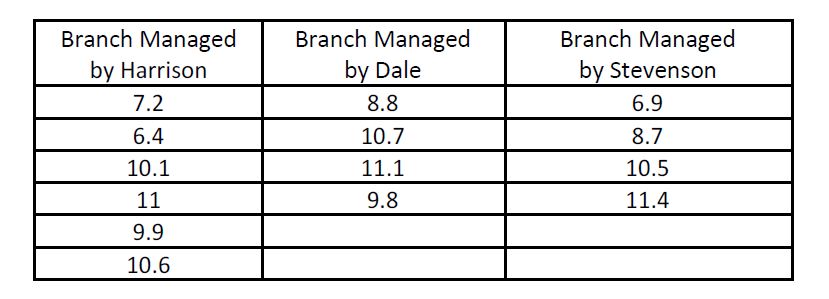 | Branch Managed by Harrison | Branch Managed by Dale | Branch Managed by Stevenson |
|---|---|---|
| 7.2 | 8.8 | 6.9 |
| 6.4 | 10.7 | 8.7 |
| 10.1 | 11.1 | 10.5 |
| 11 | 9.8 | 11.4 |
| 9.9 | | |
| 10.6 | | |